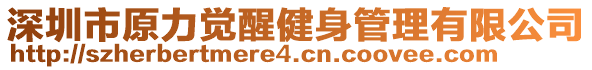 深圳市原力觉醒健身管理有限公司
http://szherbertmere4.cn.coovee.com